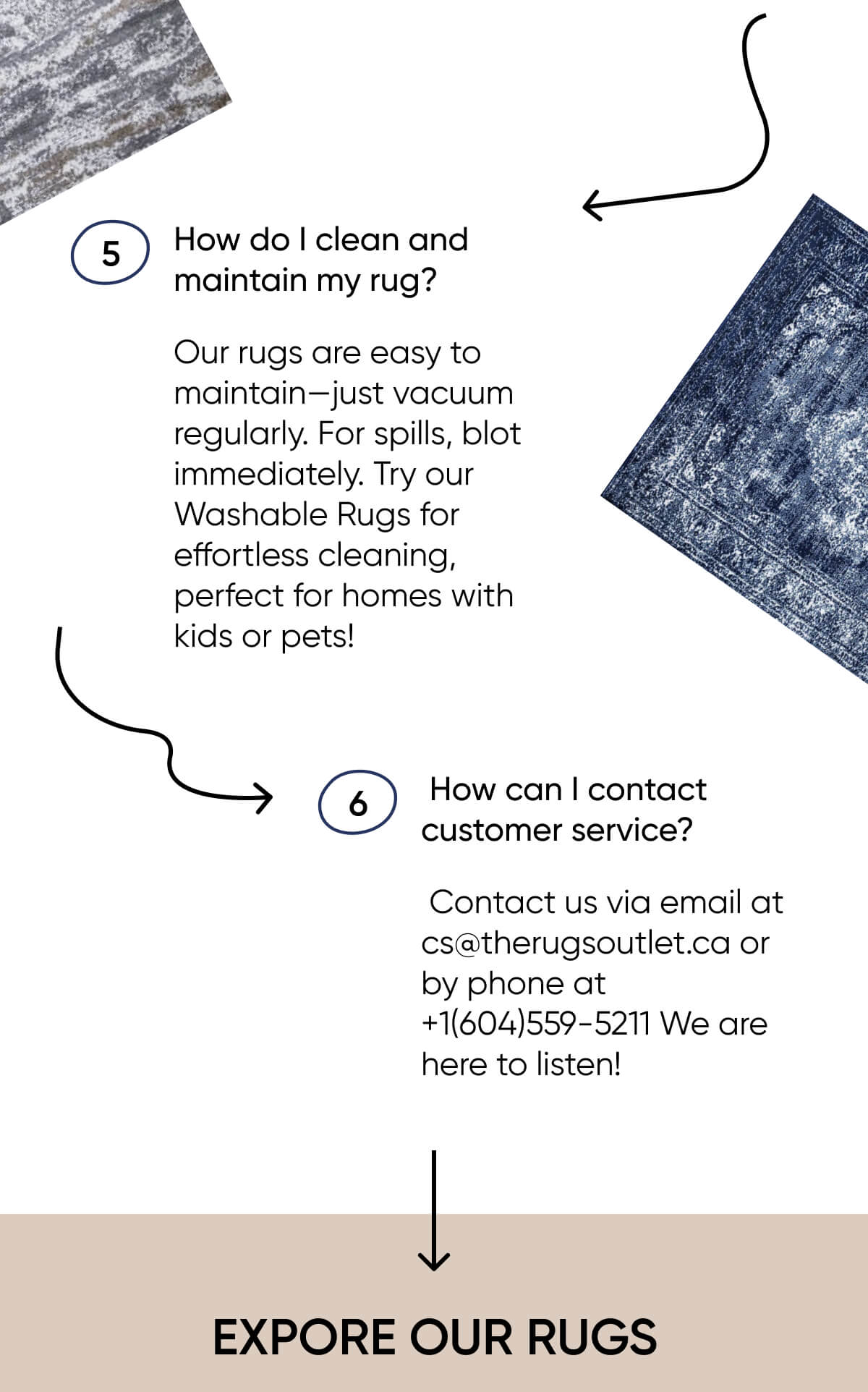 5

How do I clean and maintain my rug?

Our rugs are easy to maintain—just vacuum regularly. For spills, blot immediately. Try our Washable Rugs for effortless cleaning, perfect for homes with kids or pets!

6

How can I contact customer service?

Contact us via email at cs@therugsoutlet.ca or by phone at +1(604)559-5211 We are here to listen!

EXPORE OUR RUGS